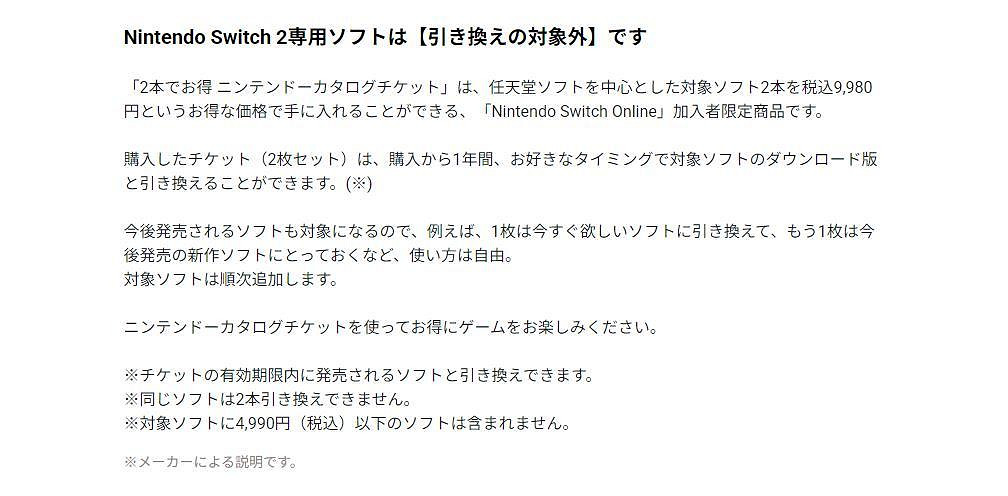 Nintendo Switch 2専用ソフトは【引き換えの対象外】です

「2本でお得 ニンテンドーカタログチケット」は、任天堂ソフトを中心とした対象ソフト2本を税込9,980円というお得な価格で手に入れることができる、「Nintendo Switch Online」加入者限定商品です。

購入したチケット（2枚セット）は、購入から1年間、お好きなタイミングで対象ソフトのダウンロード版と引き換えることができます。(※)

今後発売されるソフトも対象になるので、例えば、1枚は今すぐ欲しいソフトに引き換えて、もう1枚は今後発売の新作ソフトにとっておくなど、使い方は自由。
対象ソフトは順次追加します。

ニンテンドーカタログチケットを使ってお得にゲームをお楽しみください。

※チケットの有効期限内に発売されるソフトと引き換えできます。
※同じソフトは2本引き換えできません。
※対象ソフトに4,990円（税込）以下のソフトは含まれません。

※メーカーによる説明です。